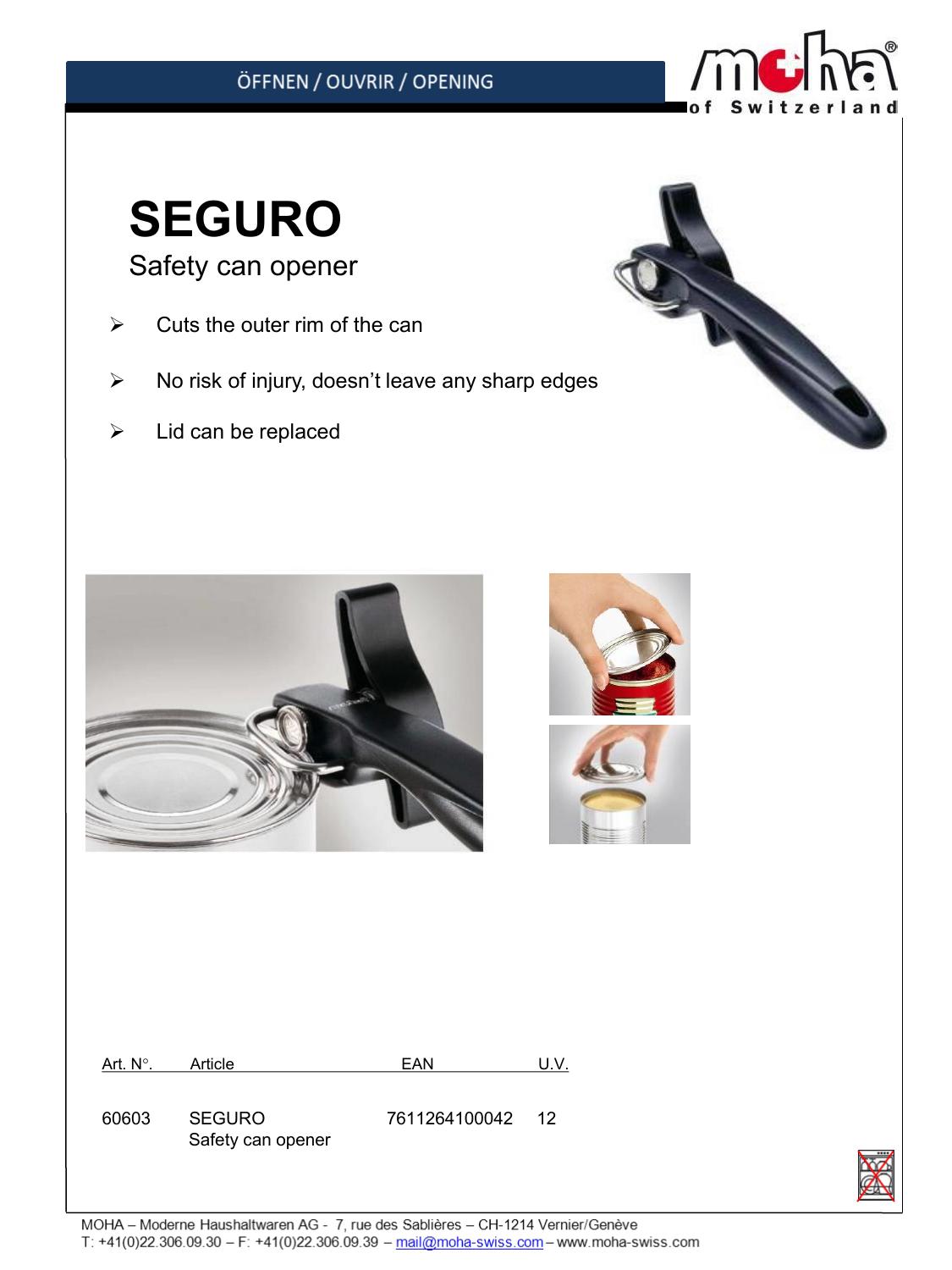 ÖFFNEN / OUVRIR / OPENING

moha®
of Switzerland

SEGURO
Safety can opener

➢ Cuts the outer rim of the can

➢ No risk of injury, doesn't leave any sharp edges

➢ Lid can be replaced

| Art. N°. | Article | EAN | U.V. |
|---|---|---|---|
| 60603 | SEGURO Safety can opener | 7611264100042 | 12 |

MOHA – Moderne Haushaltwaren AG - 7, rue des Sablières – CH-1214 Vernier/Genève
T: +41(0)22.306.09.30 – F: +41(0)22.306.09.39 – mail@moha-swiss.com – www.moha-swiss.com